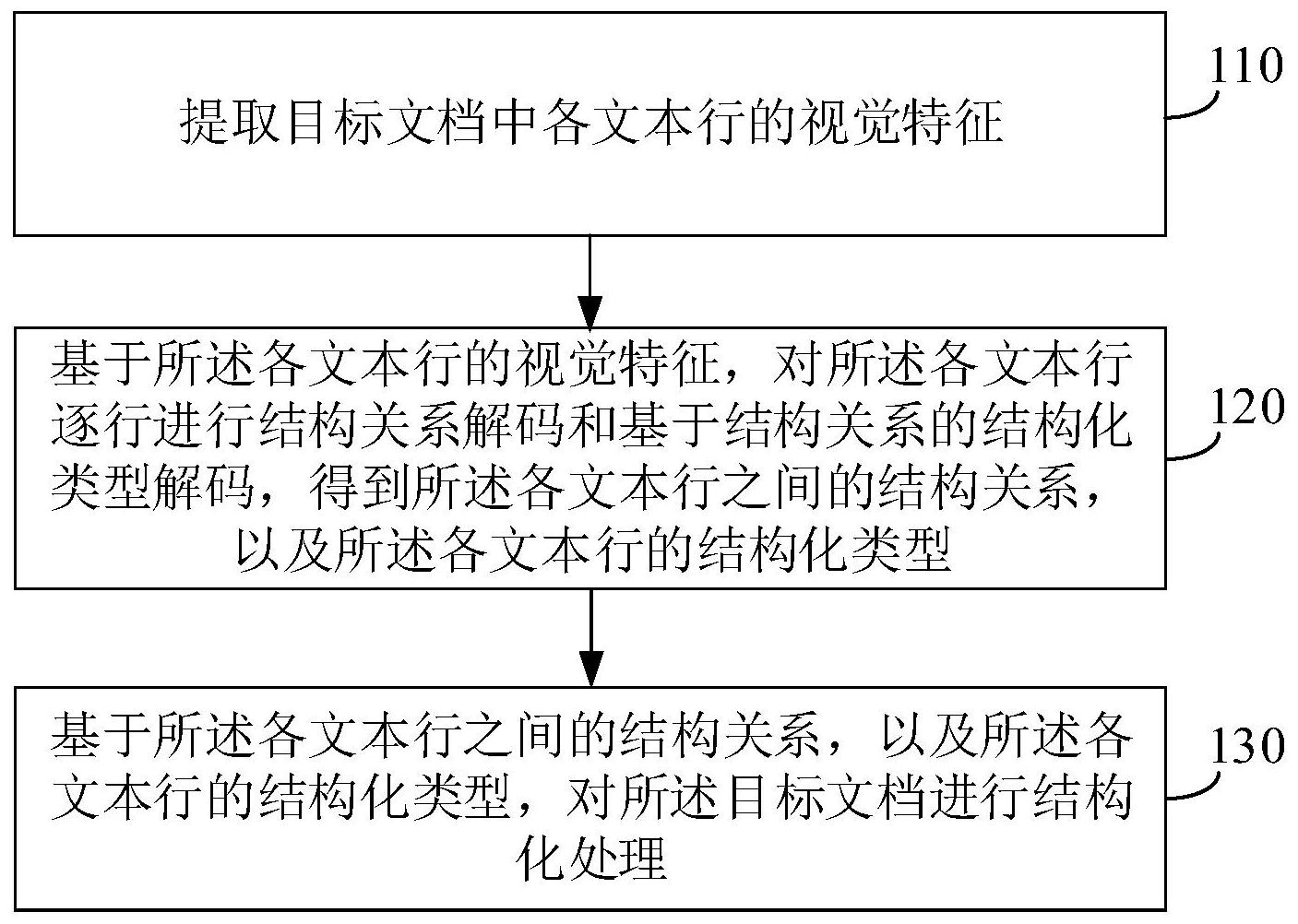 提取目标文档中各文本行的视觉特征

110

基于所述各文本行的视觉特征，对所述各文本行逐行进行结构关系解码和基于结构关系的结构化类型解码，得到所述各文本行之间的结构关系，以及所述各文本行的结构化类型

120

基于所述各文本行之间的结构关系，以及所述各文本行的结构化类型，对所述目标文档进行结构化处理

130